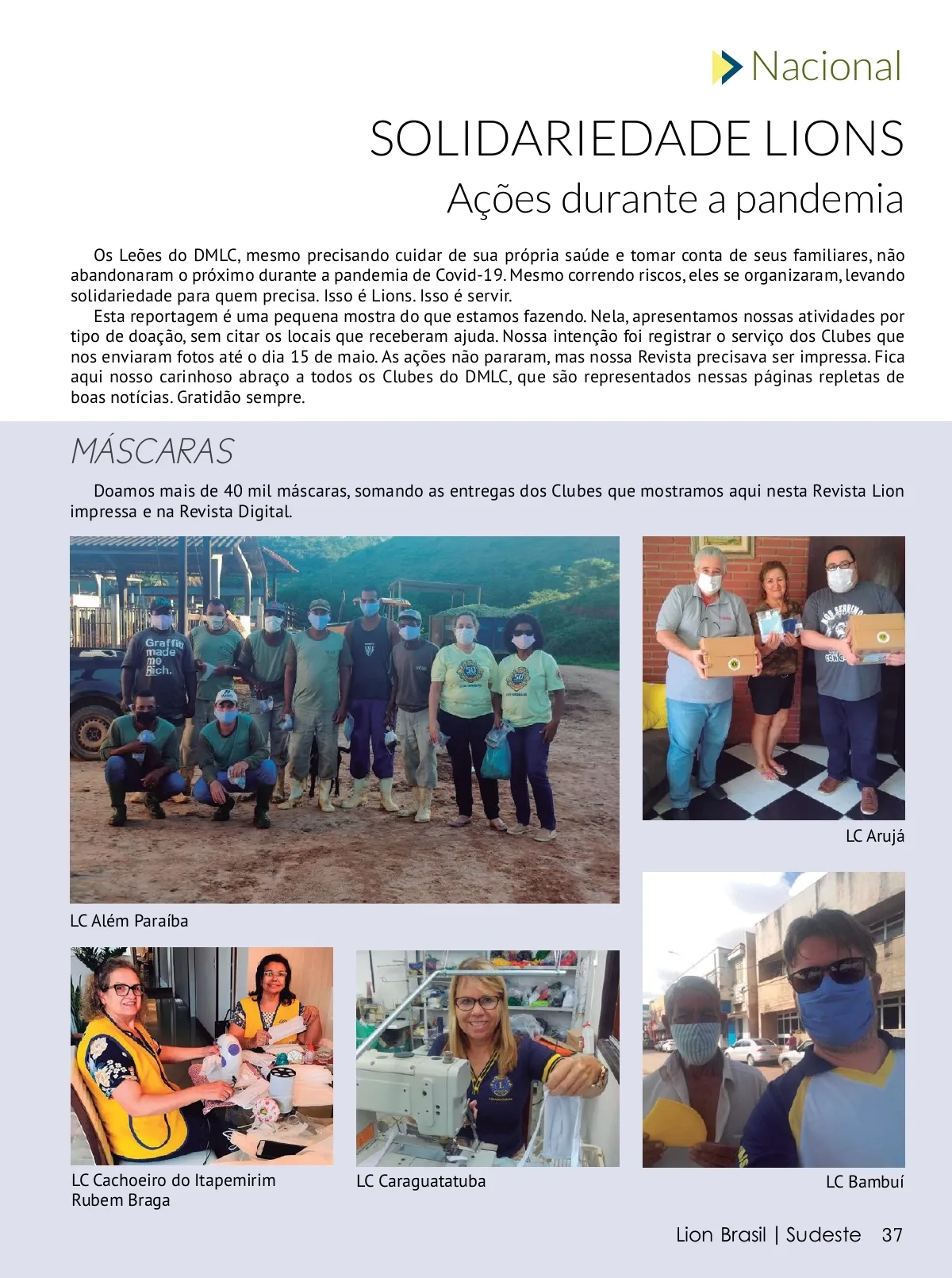 Nacional

SOLIDARIEDADE LIONS

Ações durante a pandemia

Os Leões do DMLC, mesmo precisando cuidar de sua própria saúde e tomar conta de seus familiares, não abandonaram o próximo durante a pandemia de Covid-19. Mesmo correndo riscos, eles se organizaram, levando solidariedade para quem precisa. Isso é Lions. Isso é servir.

Esta reportagem é uma pequena mostra do que estamos fazendo. Nela, apresentamos nossas atividades por tipo de doação, sem citar os locais que receberam ajuda. Nossa intenção foi registrar o serviço dos Clubes que nos enviaram fotos até o dia 15 de maio. As ações não pararam, mas nossa Revista precisava ser impressa. Fica aqui nosso carinhoso abraço a todos os Clubes do DMLC, que são representados nessas páginas repletas de boas notícias. Gratidão sempre.

MÁSCARAS

Doamos mais de 40 mil máscaras, somando as entregas dos Clubes que mostramos aqui nesta Revista Lion impressa e na Revista Digital.

Graffiti made me Rich.

LC Arujá

LC Além Paraíba

LC Cachoeiro do Itapemirim Rubem Braga

LC Caraguatatuba

LC Bambuí

Lion Brasil | Sudeste 37